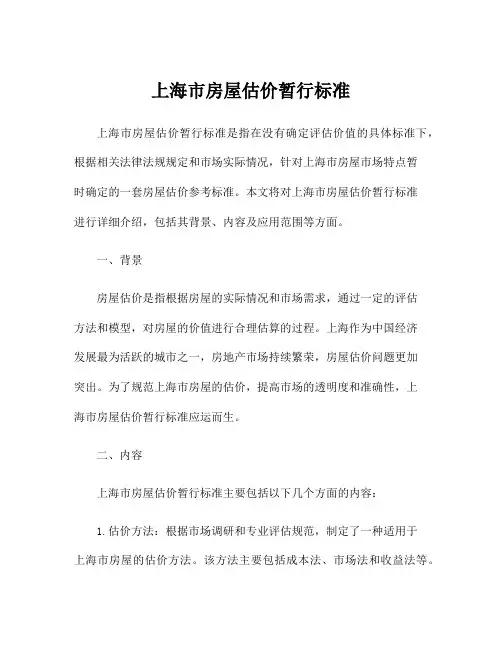 上海市房屋估价暂行标准

上海市房屋估价暂行标准是指在没有确定评估价值的具体标准下，根据相关法律法规规定和市场实际情况，针对上海市房屋市场特点暂时确定的一套房屋估价参考标准。本文将对上海市房屋估价暂行标准进行详细介绍，包括其背景、内容及应用范围等方面。

一、背景

房屋估价是指根据房屋的实际情况和市场需求，通过一定的评估方法和模型，对房屋的价值进行合理估算的过程。上海作为中国经济发展最为活跃的城市之一，房地产市场持续繁荣，房屋估价问题更加突出。为了规范上海市房屋的估价，提高市场的透明度和准确性，上海市房屋估价暂行标准应运而生。

二、内容

上海市房屋估价暂行标准主要包括以下几个方面的内容：

1. 估价方法：根据市场调研和专业评估规范，制定了一种适用于上海市房屋的估价方法。该方法主要包括成本法、市场法和收益法等。